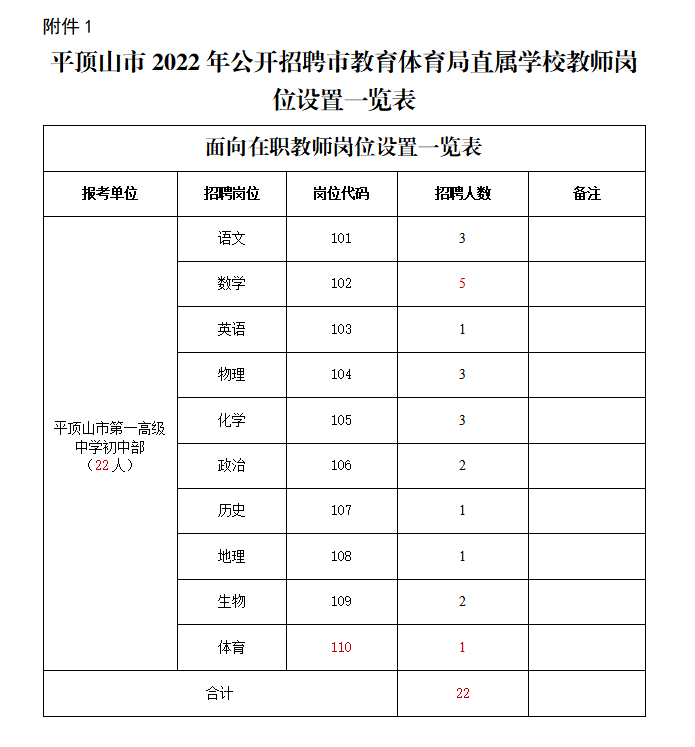 附件 1

平顶山市 2022 年公开招聘市教育体育局直属学校教师岗位设置一览表

面向在职教师岗位设置一览表

| 报考单位 | 招聘岗位 | 岗位代码 | 招聘人数 | 备注 |
|---|---|---|---|---|
| 平顶山市第一高级中学初中部（22 人） | 语文 | 101 | 3 | |
| | 数学 | 102 | 5 | |
| | 英语 | 103 | 1 | |
| | 物理 | 104 | 3 | |
| | 化学 | 105 | 3 | |
| | 政治 | 106 | 2 | |
| | 历史 | 107 | 1 | |
| | 地理 | 108 | 1 | |
| | 生物 | 109 | 2 | |
| | 体育 | 110 | 1 | |
| 合计 | | | 22 | |